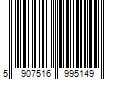 5 907516 995149